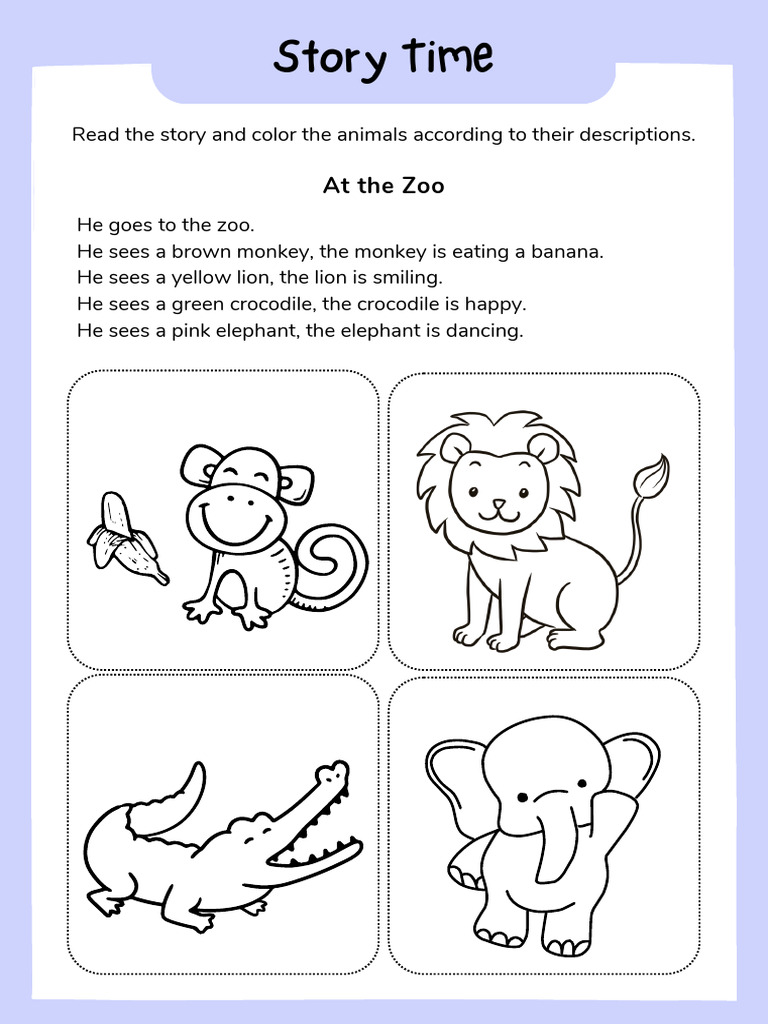 Story Time

Read the story and color the animals according to their descriptions.

At the Zoo

He goes to the zoo.
He sees a brown monkey, the monkey is eating a banana.
He sees a yellow lion, the lion is smiling.
He sees a green crocodile, the crocodile is happy.
He sees a pink elephant, the elephant is dancing.